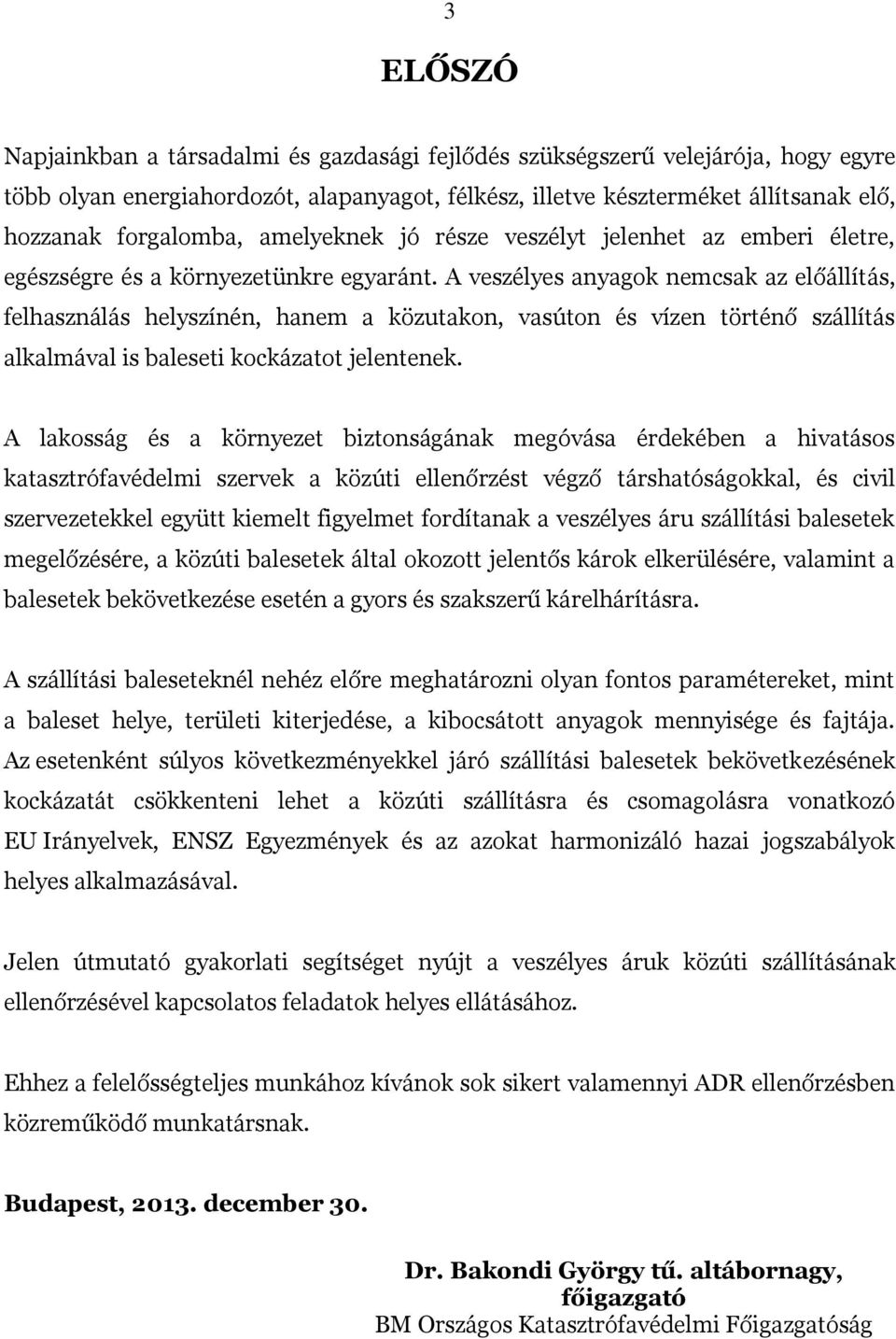 3

ELŐSZÓ

Napjainkban a társadalmi és gazdasági fejlődés szükségszerű velejárója, hogy egyre több olyan energiahordozót, alapanyagot, félkész, illetve készterméket állítsanak elő, hozzanak forgalomba, amelyeknek jó része veszélyt jelenhet az emberi életre, egészségre és a környezetünkre egyaránt. A veszélyes anyagok nemcsak az előállítás, felhasználás helyszínén, hanem a közutakon, vasúton és vízen történő szállítás alkalmával is baleseti kockázatot jelentenek.

A lakosság és a környezet biztonságának megóvása érdekében a hivatásos katasztrófavédelmi szervek a közúti ellenőrzést végző társhatóságokkal, és civil szervezetekkel együtt kiemelt figyelmet fordítanak a veszélyes áru szállítási balesetek megelőzésére, a közúti balesetek által okozott jelentős károk elkerülésére, valamint a balesetek bekövetkezése esetén a gyors és szakszerű kárelhárításra.

A szállítási baleseteknél nehéz előre meghatározni olyan fontos paramétereket, mint a baleset helye, területi kiterjedése, a kibocsátott anyagok mennyisége és fajtája. Az esetenként súlyos következményekkel járó szállítási balesetek bekövetkezésének kockázatát csökkenteni lehet a közúti szállításra és csomagolásra vonatkozó EU Irányelvek, ENSZ Egyezmények és az azokat harmonizáló hazai jogszabályok helyes alkalmazásával.

Jelen útmutató gyakorlati segítséget nyújt a veszélyes áruk közúti szállításának ellenőrzésével kapcsolatos feladatok helyes ellátásához.

Ehhez a felelősségteljes munkához kívánok sok sikert valamennyi ADR ellenőrzésben közreműködő munkatársnak.

Budapest, 2013. december 30.

Dr. Bakondi György tű. altábornagy, főigazgató
BM Országos Katasztrófavédelmi Főigazgatóság